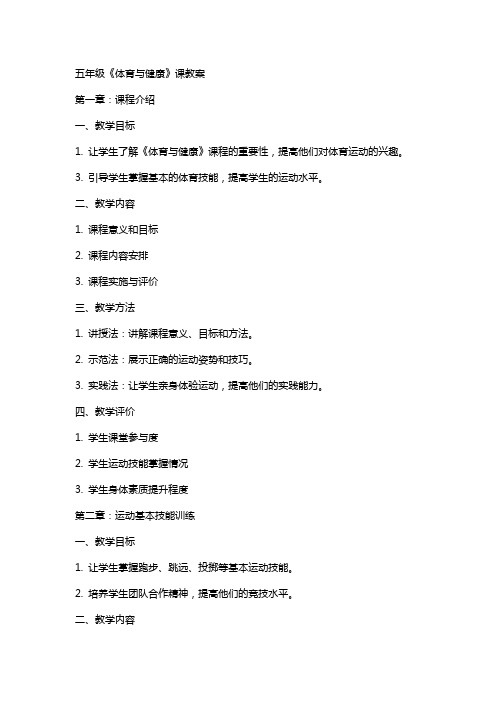 五年级《体育与健康》课教案

第一章：课程介绍

一、教学目标

1. 让学生了解《体育与健康》课程的重要性，提高他们对体育运动的兴趣。

3. 引导学生掌握基本的体育技能，提高学生的运动水平。

二、教学内容

1. 课程意义和目标

2. 课程内容安排

3. 课程实施与评价

三、教学方法

1. 讲授法：讲解课程意义、目标和方法。

2. 示范法：展示正确的运动姿势和技巧。

3. 实践法：让学生亲身体验运动，提高他们的实践能力。

四、教学评价

1. 学生课堂参与度

2. 学生运动技能掌握情况

3. 学生身体素质提升程度

第二章：运动基本技能训练

一、教学目标

1. 让学生掌握跑步、跳远、投掷等基本运动技能。

2. 培养学生团队合作精神，提高他们的竞技水平。

二、教学内容